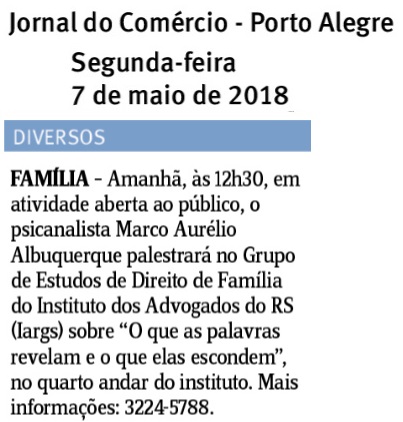 Jornal do Comércio - Porto Alegre

Segunda-feira
7 de maio de 2018

DIVERSOS

FAMÍLIA - Amanhã, às 12h30, em atividade aberta ao público, o psicanalista Marco Aurélio Albuquerque palestrará no Grupo de Estudos de Direito de Família do Instituto dos Advogados do RS (Iargs) sobre "O que as palavras revelam e o que elas escondem", no quarto andar do instituto. Mais informações: 3224-5788.